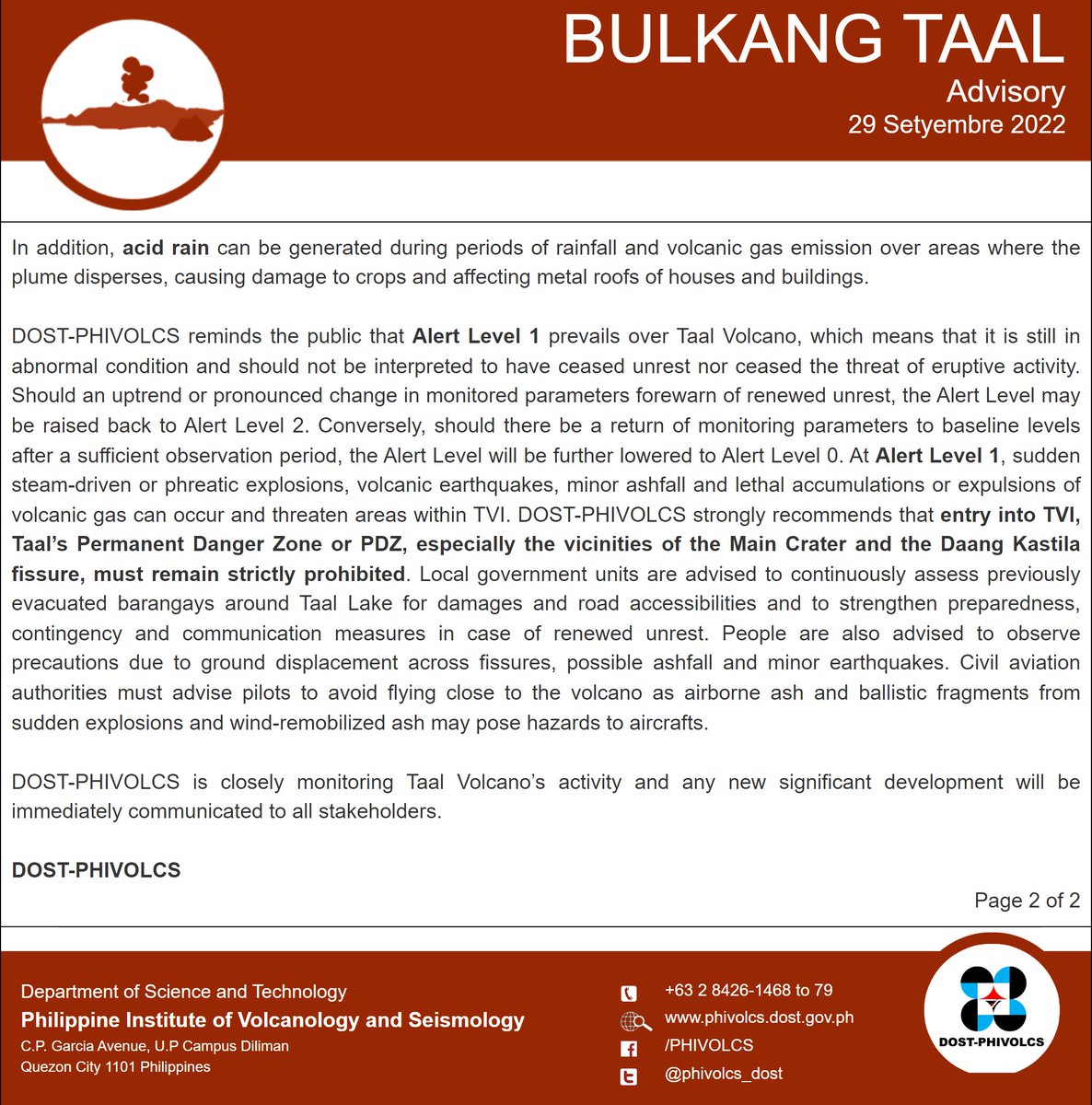 BULKANG TAAL
Advisory
29 Setyembre 2022

In addition, acid rain can be generated during periods of rainfall and volcanic gas emission over areas where the plume disperses, causing damage to crops and affecting metal roofs of houses and buildings.

DOST-PHIVOLCS reminds the public that Alert Level 1 prevails over Taal Volcano, which means that it is still in abnormal condition and should not be interpreted to have ceased unrest nor ceased the threat of eruptive activity. Should an uptrend or pronounced change in monitored parameters forewarn of renewed unrest, the Alert Level may be raised back to Alert Level 2. Conversely, should there be a return of monitoring parameters to baseline levels after a sufficient observation period, the Alert Level will be further lowered to Alert Level 0. At Alert Level 1, sudden steam-driven or phreatic explosions, volcanic earthquakes, minor ashfall and lethal accumulations or expulsions of volcanic gas can occur and threaten areas within TVI. DOST-PHIVOLCS strongly recommends that entry into TVI, Taal's Permanent Danger Zone or PDZ, especially the vicinities of the Main Crater and the Daang Kastila fissure, must remain strictly prohibited. Local government units are advised to continuously assess previously evacuated barangays around Taal Lake for damages and road accessibilities and to strengthen preparedness, contingency and communication measures in case of renewed unrest. People are also advised to observe precautions due to ground displacement across fissures, possible ashfall and minor earthquakes. Civil aviation authorities must advise pilots to avoid flying close to the volcano as airborne ash and ballistic fragments from sudden explosions and wind-remobilized ash may pose hazards to aircrafts.

DOST-PHIVOLCS is closely monitoring Taal Volcano's activity and any new significant development will be immediately communicated to all stakeholders.

DOST-PHIVOLCS

Page 2 of 2

Department of Science and Technology
Philippine Institute of Volcanology and Seismology
C.P. Garcia Avenue, U.P Campus Diliman
Quezon City 1101 Philippines

+63 2 8426-1468 to 79
www.phivolcs.dost.gov.ph
/PHIVOLCS
@phivolcs_dost

DOST-PHIVOLCS